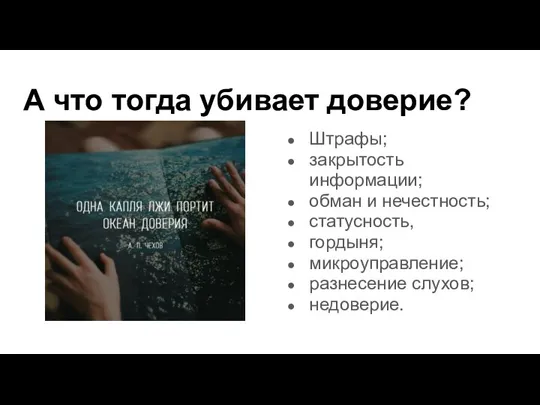 А что тогда убивает доверие?

ОДНА КАПЛЯ ЛЖИ ПОРТИТ ОКЕАН ДОВЕРИЯ

А. П. ЧЕХОВ

- Штрафы;
- закрытость информации;
- обман и нечестность;
- статусность,
- гордыня;
- микроуправление;
- разнесение слухов;
- недоверие.